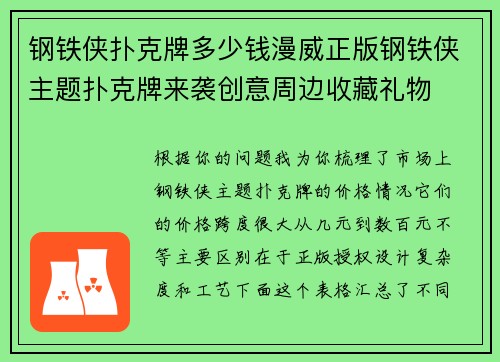 钢铁侠扑克牌多少钱漫威正版钢铁侠主题扑克牌来袭创意周边收藏礼物

根据你的问题我为你梳理了市场上钢铁侠主题扑克牌的价格情况它们的价格跨度很大从几元到数百元不等主要区别在于正版授权设计复杂度和工艺下面这个表格汇总了不同